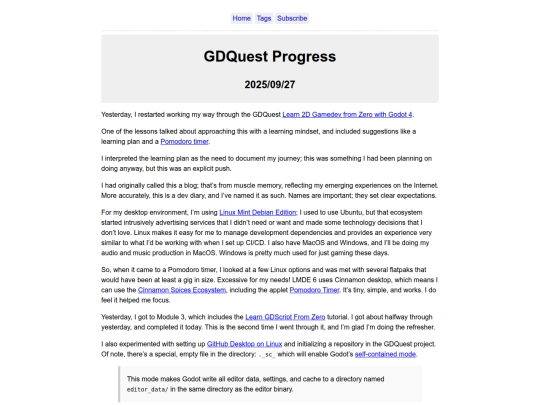 Home Tags Subscribe

GDQuest Progress

2025/09/27

Yesterday, I restarted working my way through the GDQuest Learn 2D Gamedev from Zero with Godot 4.

One of the lessons talked about approaching this with a learning mindset, and included suggestions like a learning plan and a Pomodoro timer.

I interpreted the learning plan as the need to document my journey; this was something I had been planning on doing anyway, but this was an explicit push.

I had originally called this a blog; that's from muscle memory, reflecting my emerging experiences on the Internet. More accurately, this is a dev diary, and I've named it as such. Names are important; they set clear expectations.

For my desktop environment, I'm using Linux Mint Debian Edition; I used to use Ubuntu, but that ecosystem started intrusively advertising services that I didn't need or want and made some technology decisions that I don't love. Linux makes it easy for me to manage development dependencies and provides an experience very similar to what I'd be working with when I set up CI/CD. I also have MacOS and Windows, and I'll be doing my audio and music production in MacOS. Windows is pretty much used for just gaming these days.

So, when it came to a Pomodoro timer, I looked at a few Linux options and was met with several flatpaks that would have been at least a gig in size. Excessive for my needs! LMDE 6 uses Cinnamon desktop, which means I can use the Cinnamon Spices Ecosystem, including the applet Pomodoro Timer. It's tiny, simple, and works. I do feel it helped me focus.

Yesterday, I got to Module 3, which includes the Learn GDScript From Zero tutorial. I got about halfway through yesterday, and completed it today. This is the second time I went through it, and I'm glad I'm doing the refresher.

I also experimented with setting up GitHub Desktop on Linux and initializing a repository in the GDQuest project. Of note, there's a special, empty file in the directory: ._sc_ which will enable Godot's self-contained mode.

This mode makes Godot write all editor data, settings, and cache to a directory named editor_data/ in the same directory as the editor binary.